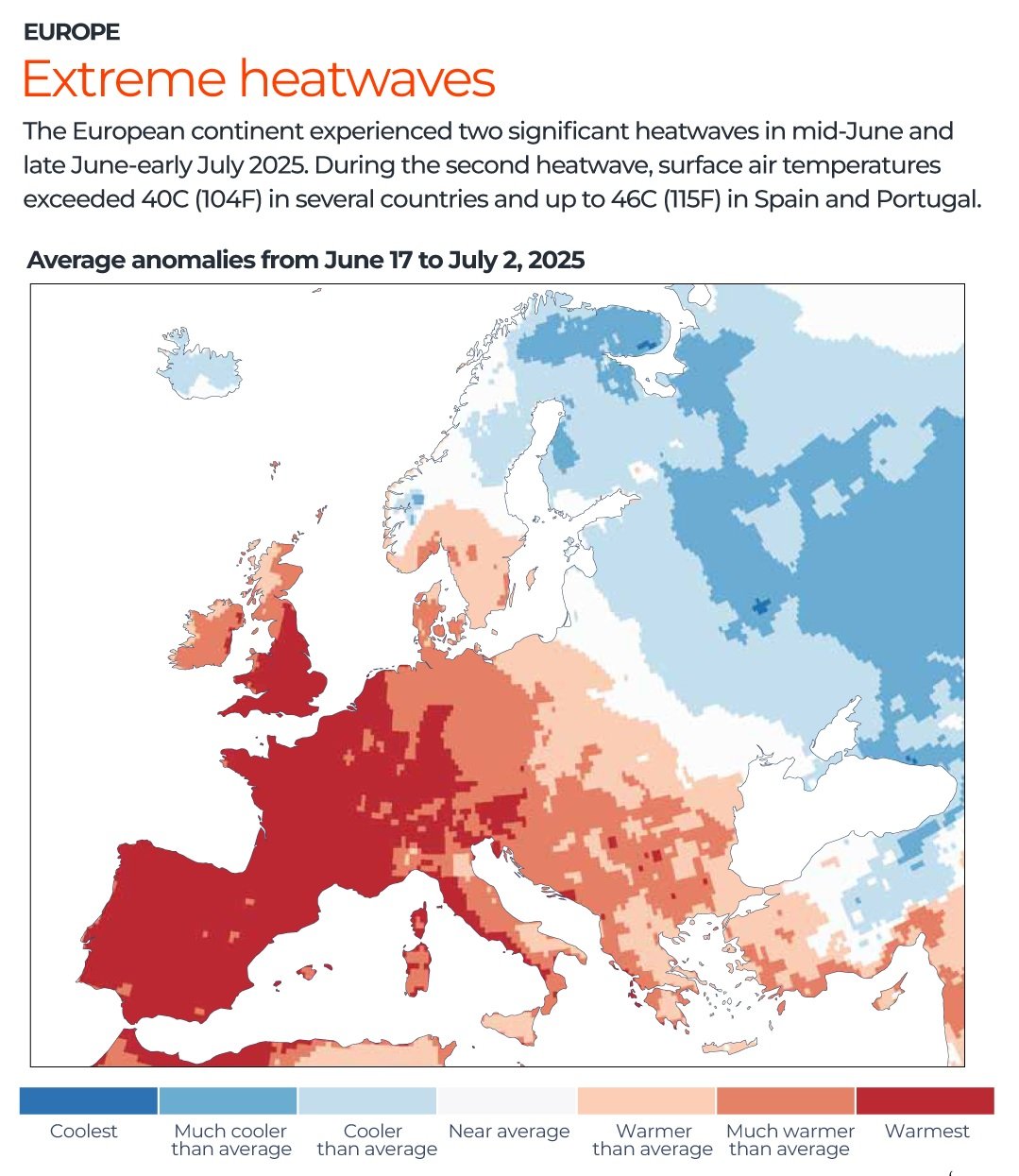 EUROPE

Extreme heatwaves

The European continent experienced two significant heatwaves in mid-June and late June-early July 2025. During the second heatwave, surface air temperatures exceeded 40C (104F) in several countries and up to 46C (115F) in Spain and Portugal.

Average anomalies from June 17 to July 2, 2025

Coolest
Much cooler than average
Cooler than average
Near average
Warmer than average
Much warmer than average
Warmest